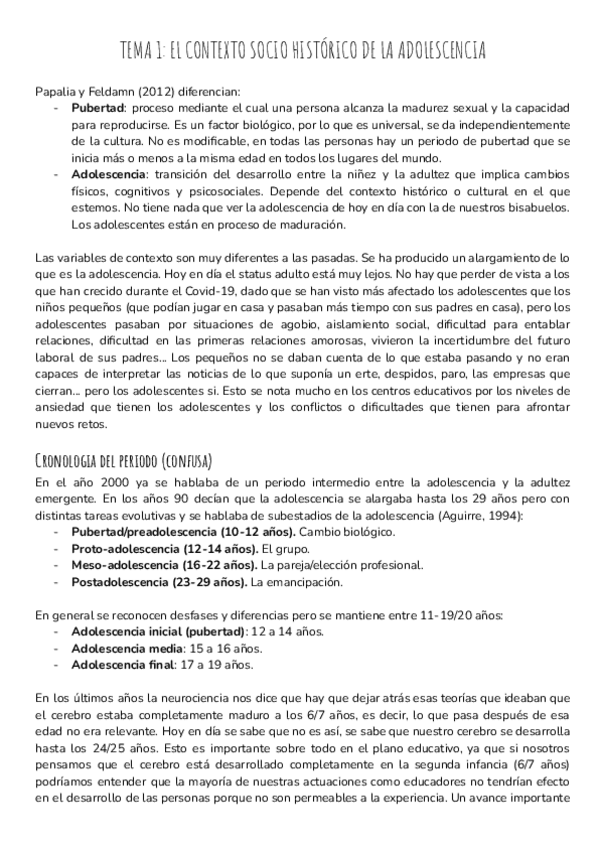 TEMA 1: EL CONTEXTO SOCIO HISTÓRICO DE LA ADOLESCENCIA

Papalia y Feldamn (2012) diferencian:
- **Pubertad**: proceso mediante el cual una persona alcanza la madurez sexual y la capacidad para reproducirse. Es un factor biológico, por lo que es universal, se da independientemente de la cultura. No es modificable, en todas las personas hay un periodo de pubertad que se inicia más o menos a la misma edad en todos los lugares del mundo.
- **Adolescencia**: transición del desarrollo entre la niñez y la adultez que implica cambios físicos, cognitivos y psicosociales. Depende del contexto histórico o cultural en el que estemos. No tiene nada que ver la adolescencia de hoy en día con la de nuestros bisabuelos. Los adolescentes están en proceso de maduración.

Las variables de contexto son muy diferentes a las pasadas. Se ha producido un alargamiento de lo que es la adolescencia. Hoy en día el status adulto está muy lejos. No hay que perder de vista a los que han crecido durante el Covid-19, dado que se han visto más afectado los adolescentes que los niños pequeños (que podían jugar en casa y pasaban más tiempo con sus padres en casa), pero los adolescentes pasaban por situaciones de agobio, aislamiento social, dificultad para entablar relaciones, dificultad en las primeras relaciones amorosas, vivieron la incertidumbre del futuro laboral de sus padres... Los pequeños no se daban cuenta de lo que estaba pasando y no eran capaces de interpretar las noticias de lo que suponía un erte, despidos, paro, las empresas que cierran... pero los adolescentes si. Esto se nota mucho en los centros educativos por los niveles de ansiedad que tienen los adolescentes y los conflictos o dificultades que tienen para afrontar nuevos retos.

CRONOLOGIA DEL PERIODO (CONFUSA)
En el año 2000 ya se hablaba de un periodo intermedio entre la adolescencia y la adultez emergente. En los años 90 decían que la adolescencia se alargaba hasta los 29 años pero con distintas tareas evolutivas y se hablaba de subestadios de la adolescencia (Aguirre, 1994):
- **Pubertad/preadolescencia (10-12 años).** Cambio biológico.
- **Proto-adolescencia (12-14 años).** El grupo.
- **Meso-adolescencia (16-22 años).** La pareja/elección profesional.
- **Postadolescencia (23-29 años).** La emancipación.

En general se reconocen desfases y diferencias pero se mantiene entre 11-19/20 años:
- **Adolescencia inicial (pubertad)**: 12 a 14 años.
- **Adolescencia media**: 15 a 16 años.
- **Adolescencia final**: 17 a 19 años.

En los últimos años la neurociencia nos dice que hay que dejar atrás esas teorías que ideaban que el cerebro estaba completamente maduro a los 6/7 años, es decir, lo que pasa después de esa edad no era relevante. Hoy en día se sabe que no es así, se sabe que nuestro cerebro se desarrolla hasta los 24/25 años. Esto es importante sobre todo en el plano educativo, ya que si nosotros pensamos que el cerebro está desarrollado completamente en la segunda infancia (6/7 años) podríamos entender que la mayoría de nuestras actuaciones como educadores no tendrían efecto en el desarrollo de las personas porque no son permeables a la experiencia. Un avance importante